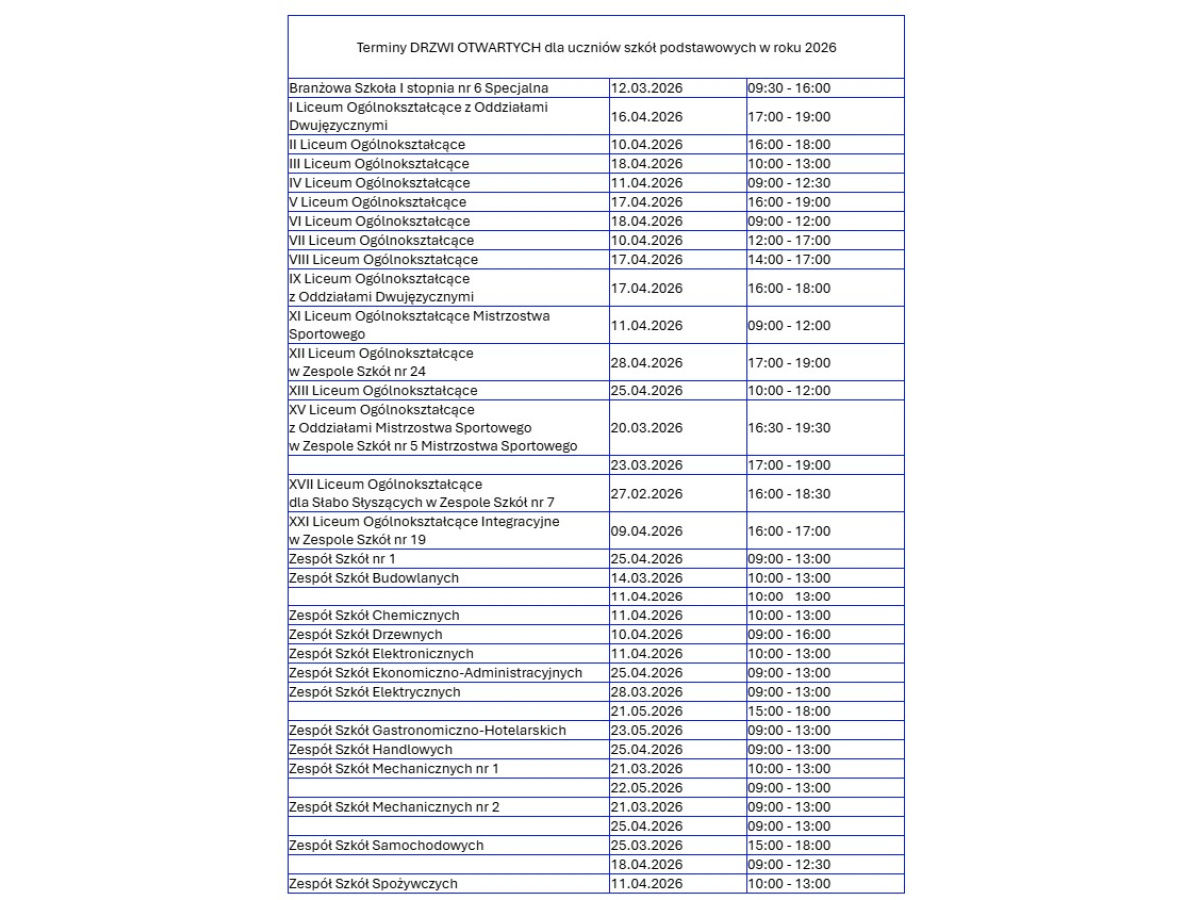 Terminy DRZWI OTWARTYCH dla uczniów szkół podstawowych w roku 2026

| | | |
|---|---|---|
| Branżowa Szkoła I stopnia nr 6 Specjalna | 12.03.2026 | 09:30 - 16:00 |
| I Liceum Ogólnokształcące z Oddziałami Dwujęzycznymi | 16.04.2026 | 17:00 - 19:00 |
| II Liceum Ogólnokształcące | 10.04.2026 | 16:00 - 18:00 |
| III Liceum Ogólnokształcące | 18.04.2026 | 10:00 - 13:00 |
| IV Liceum Ogólnokształcące | 11.04.2026 | 09:00 - 12:30 |
| V Liceum Ogólnokształcące | 17.04.2026 | 16:00 - 19:00 |
| VI Liceum Ogólnokształcące | 18.04.2026 | 09:00 - 12:00 |
| VII Liceum Ogólnokształcące | 10.04.2026 | 12:00 - 17:00 |
| VIII Liceum Ogólnokształcące | 17.04.2026 | 14:00 - 17:00 |
| IX Liceum Ogólnokształcące z Oddziałami Dwujęzycznymi | 17.04.2026 | 16:00 - 18:00 |
| XI Liceum Ogólnokształcące Mistrzostwa Sportowego | 11.04.2026 | 09:00 - 12:00 |
| XII Liceum Ogólnokształcące w Zespole Szkół nr 24 | 28.04.2026 | 17:00 - 19:00 |
| XIII Liceum Ogólnokształcące | 25.04.2026 | 10:00 - 12:00 |
| XV Liceum Ogólnokształcące z Oddziałami Mistrzostwa Sportowego w Zespole Szkół nr 5 Mistrzostwa Sportowego | 20.03.2026 | 16:30 - 19:30 |
| | 23.03.2026 | 17:00 - 19:00 |
| XVII Liceum Ogólnokształcące dla Słabo Słyszących w Zespole Szkół nr 7 | 27.02.2026 | 16:00 - 18:30 |
| XXI Liceum Ogólnokształcące Integracyjne w Zespole Szkół nr 19 | 09.04.2026 | 16:00 - 17:00 |
| Zespół Szkół nr 1 | 25.04.2026 | 09:00 - 13:00 |
| Zespół Szkół Budowlanych | 14.03.2026 | 10:00 - 13:00 |
| | 11.04.2026 | 10:00 13:00 |
| Zespół Szkół Chemicznych | 11.04.2026 | 10:00 - 13:00 |
| Zespół Szkół Drzewnych | 10.04.2026 | 09:00 - 16:00 |
| Zespół Szkół Elektronicznych | 11.04.2026 | 10:00 - 13:00 |
| Zespół Szkół Ekonomiczno-Administracyjnych | 25.04.2026 | 09:00 - 13:00 |
| Zespół Szkół Elektrycznych | 28.03.2026 | 09:00 - 13:00 |
| | 21.05.2026 | 15:00 - 18:00 |
| Zespół Szkół Gastronomiczno-Hotelarskich | 23.05.2026 | 09:00 - 13:00 |
| Zespół Szkół Handlowych | 25.04.2026 | 09:00 - 13:00 |
| Zespół Szkół Mechanicznych nr 1 | 21.03.2026 | 10:00 - 13:00 |
| | 22.05.2026 | 09:00 - 13:00 |
| Zespół Szkół Mechanicznych nr 2 | 21.03.2026 | 09:00 - 13:00 |
| | 25.04.2026 | 09:00 - 13:00 |
| Zespół Szkół Samochodowych | 25.03.2026 | 15:00 - 18:00 |
| | 18.04.2026 | 09:00 - 12:30 |
| Zespół Szkół Spożywczych | 11.04.2026 | 10:00 - 13:00 |